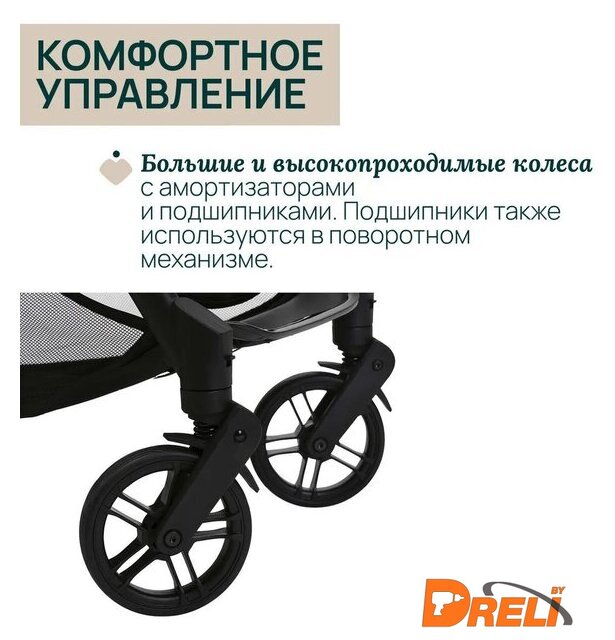 КОМФОРТНОЕ
УПРАВЛЕНИЕ

Большие и высокопроходимые колеса с амортизаторами и подшипниками. Подшипники также используются в поворотном механизме.

DRELI BY